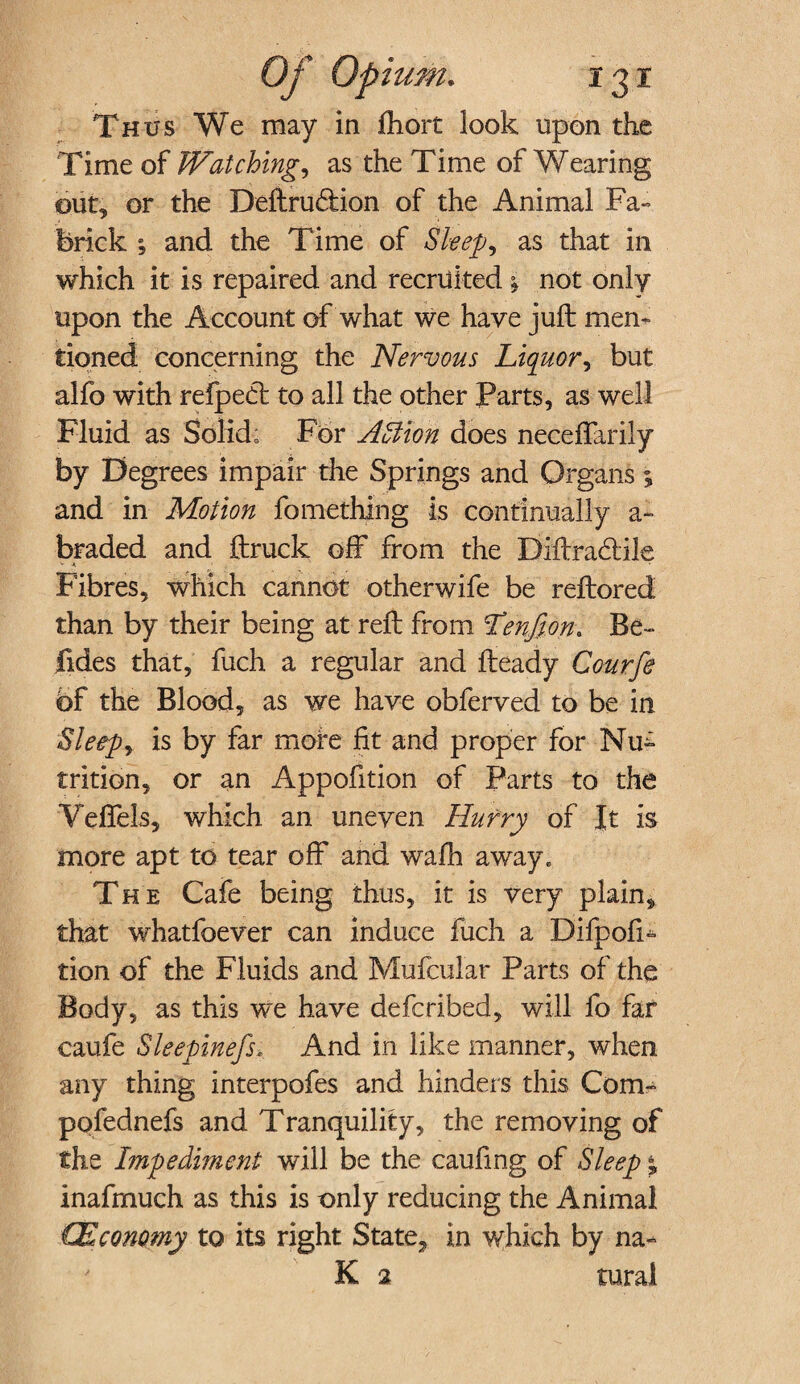 Of Opium. 131

Thus We may in ſhort look upon the Time of Watching, as the Time of Wearing out, or the Deſtruction of the Animal Fabrick; and the Time of Sleep, as that in which it is repaired and recruited; not only upon the Account of what we have juſt mentioned concerning the Nervous Liquor, but alſo with reſpect to all the other Parts, as well Fluid as Solid. For Action does neceſſarily by Degrees impair the Springs and Organs; and in Motion ſomething is continually abraded and ſtruck off from the Diſtractile Fibres, which cannot otherwiſe be reſtored than by their being at reſt from Tenſion. Beſides that, ſuch a regular and ſteady Courſe of the Blood, as we have obſerved to be in Sleep, is by far more fit and proper for Nutrition, or an Appoſition of Parts to the Veſſels, which an uneven Hurry of It is more apt to tear off and waſh away.

The Caſe being thus, it is very plain, that whatſoever can induce ſuch a Diſpoſition of the Fluids and Muſcular Parts of the Body, as this we have deſcribed, will ſo far cauſe Sleepineſs. And in like manner, when any thing interpoſes and hinders this Compoſedneſs and Tranquility, the removing of the Impediment will be the cauſing of Sleep; inaſmuch as this is only reducing the Animal Œconomy to its right State, in which by na-

K 2 tural